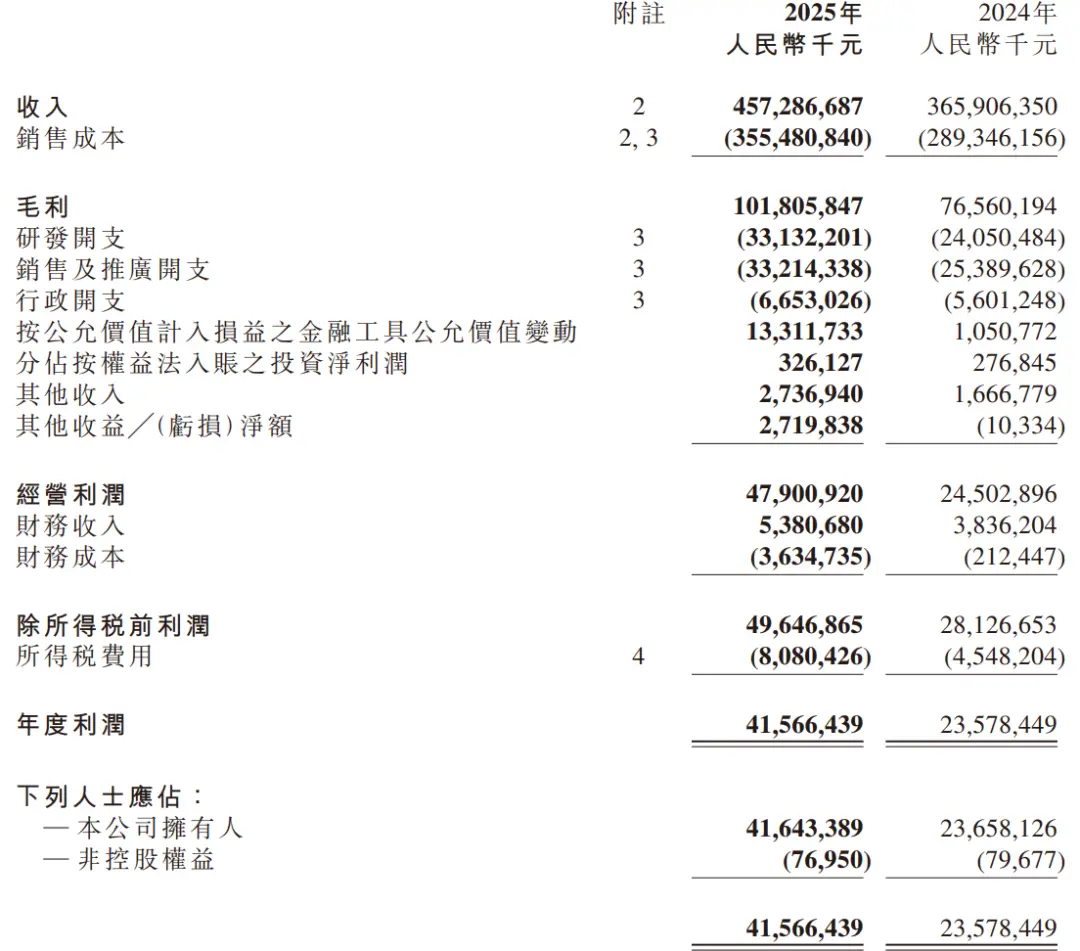 | | 附註 | 2025年 人民幣千元 | 2024年 人民幣千元 |
|---|---|---|---|
| 收入 | 2 | 457,286,687 | 365,906,350 |
| 銷售成本 | 2, 3 | (355,480,840) | (289,346,156) |
| 毛利 | | 101,805,847 | 76,560,194 |
| 研發開支 | 3 | (33,132,201) | (24,050,484) |
| 銷售及推廣開支 | 3 | (33,214,338) | (25,389,628) |
| 行政開支 | 3 | (6,653,026) | (5,601,248) |
| 按公允價值計入損益之金融工具公允價值變動 | | 13,311,733 | 1,050,772 |
| 分佔按權益法入賬之投資淨利潤 | | 326,127 | 276,845 |
| 其他收入 | | 2,736,940 | 1,666,779 |
| 其他收益／(虧損)淨額 | | 2,719,838 | (10,334) |
| 經營利潤 | | 47,900,920 | 24,502,896 |
| 財務收入 | | 5,380,680 | 3,836,204 |
| 財務成本 | | (3,634,735) | (212,447) |
| 除所得稅前利潤 | | 49,646,865 | 28,126,653 |
| 所得稅費用 | 4 | (8,080,426) | (4,548,204) |
| 年度利潤 | | 41,566,439 | 23,578,449 |
| 下列人士應佔： | | | |
| — 本公司擁有人 | | 41,643,389 | 23,658,126 |
| — 非控股權益 | | (76,950) | (79,677) |
| | | 41,566,439 | 23,578,449 |